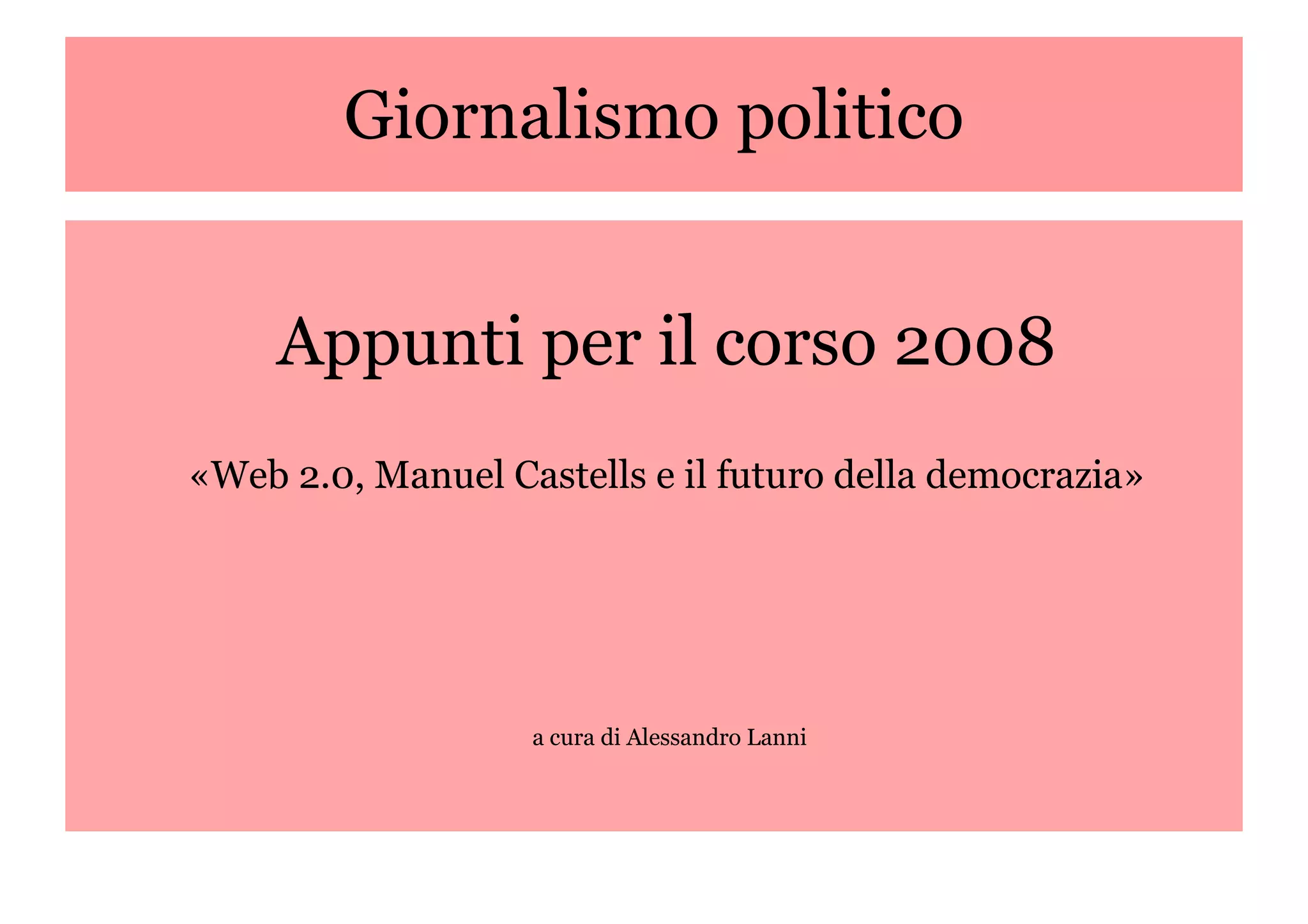 Giornalismo politico

Appunti per il corso 2008

«Web 2.0, Manuel Castells e il futuro della democrazia»

a cura di Alessandro Lanni